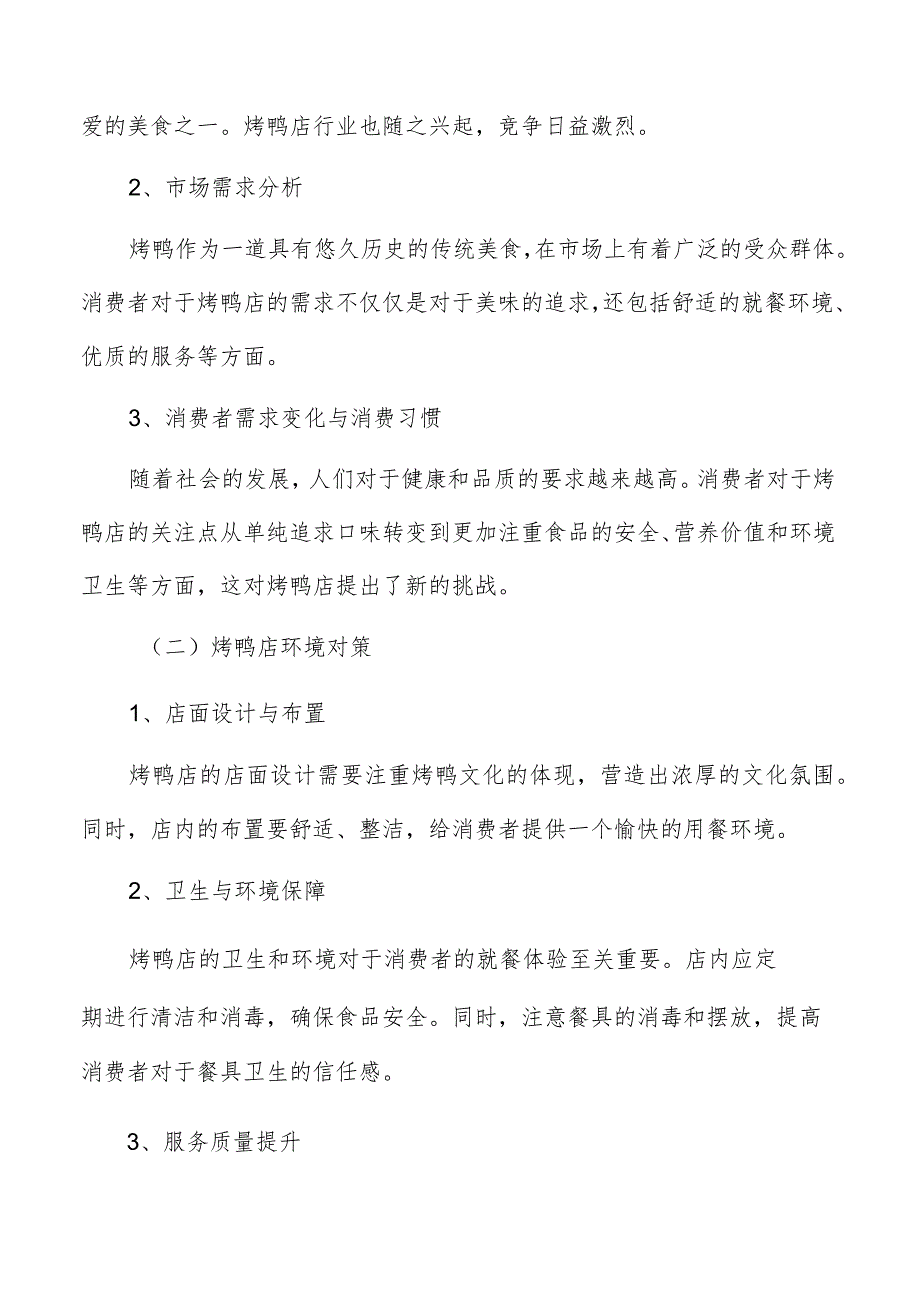 爱的美食之一。烤鸭店行业也随之兴起，竞争日益激烈。

2、市场需求分析

烤鸭作为一道具有悠久历史的传统美食，在市场上有着广泛的受众群体。消费者对于烤鸭店的需求不仅仅是对于美味的追求，还包括舒适的就餐环境、优质的服务等方面。

3、消费者需求变化与消费习惯

随着社会的发展，人们对于健康和品质的要求越来越高。消费者对于烤鸭店的关注点从单纯追求口味转变到更加注重食品的安全、营养价值和环境卫生等方面，这对烤鸭店提出了新的挑战。

（二）烤鸭店环境对策

1、店面设计与布置

烤鸭店的店面设计需要注重烤鸭文化的体现，营造出浓厚的文化氛围。同时，店内的布置要舒适、整洁，给消费者提供一个愉快的用餐环境。

2、卫生与环境保障

烤鸭店的卫生和环境对于消费者的就餐体验至关重要。店内应定期进行清洁和消毒，确保食品安全。同时，注意餐具的消毒和摆放，提高消费者对于餐具卫生的信任感。

3、服务质量提升